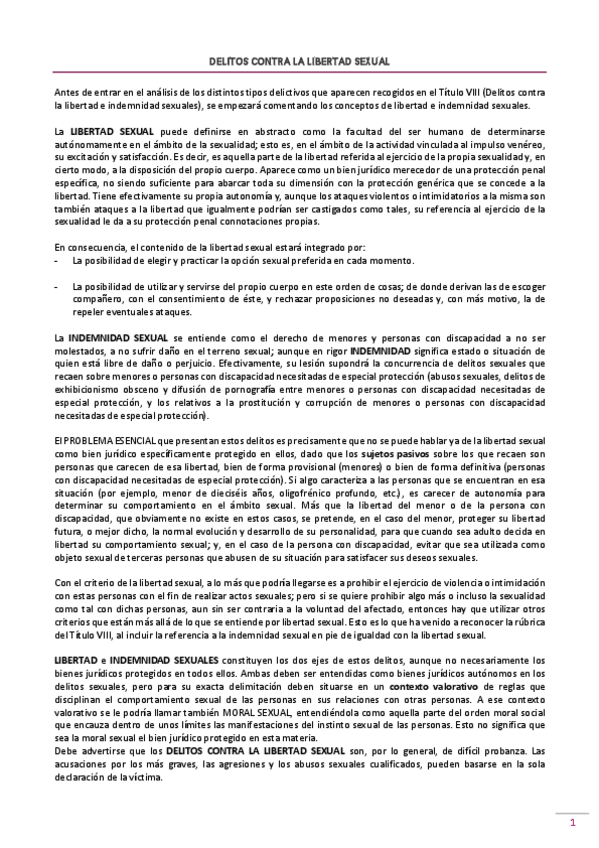 DELITOS CONTRA LA LIBERTAD SEXUAL

Antes de entrar en el análisis de los distintos tipos delictivos que aparecen recogidos en el Título VIII (Delitos contra la libertad e indemnidad sexuales), se empezará comentando los conceptos de libertad e indemnidad sexuales.

La LIBERTAD SEXUAL puede definirse en abstracto como la facultad del ser humano de determinarse autónomamente en el ámbito de la sexualidad; esto es, en el ámbito de la actividad vinculada al impulso venéreo, su excitación y satisfacción. Es decir, es aquella parte de la libertad referida al ejercicio de la propia sexualidad y, en cierto modo, a la disposición del propio cuerpo. Aparece como un bien jurídico merecedor de una protección penal específica, no siendo suficiente para abarcar toda su dimensión con la protección genérica que se concede a la libertad. Tiene efectivamente su propia autonomía y, aunque los ataques violentos o intimidatorios a la misma son también ataques a la libertad que igualmente podrían ser castigados como tales, su referencia al ejercicio de la sexualidad le da a su protección penal connotaciones propias.

En consecuencia, el contenido de la libertad sexual estará integrado por:
- La posibilidad de elegir y practicar la opción sexual preferida en cada momento.

- La posibilidad de utilizar y servirse del propio cuerpo en este orden de cosas; de donde derivan las de escoger compañero, con el consentimiento de éste, y rechazar proposiciones no deseadas y, con más motivo, la de repeler eventuales ataques.

La INDEMNIDAD SEXUAL se entiende como el derecho de menores y personas con discapacidad a no ser molestados, a no sufrir daño en el terreno sexual; aunque en rigor INDEMNIDAD significa estado o situación de quien está libre de daño o perjuicio. Efectivamente, su lesión supondrá la concurrencia de delitos sexuales que recaen sobre menores o personas con discapacidad necesitadas de especial protección (abusos sexuales, delitos de exhibicionismo obsceno y difusión de pornografía entre menores o personas con discapacidad necesitadas de especial protección, y los relativos a la prostitución y corrupción de menores o personas con discapacidad necesitadas de especial protección).

El PROBLEMA ESENCIAL que presentan estos delitos es precisamente que no se puede hablar ya de la libertad sexual como bien jurídico específicamente protegido en ellos, dado que los sujetos pasivos sobre los que recaen son personas que carecen de esa libertad, bien de forma provisional (menores) o bien de forma definitiva (personas con discapacidad necesitadas de especial protección). Si algo caracteriza a las personas que se encuentran en esa situación (por ejemplo, menor de dieciséis años, oligofrénico profundo, etc.), es carecer de autonomía para determinar su comportamiento en el ámbito sexual. Más que la libertad del menor o de la persona con discapacidad, que obviamente no existe en estos casos, se pretende, en el caso del menor, proteger su libertad futura, o mejor dicho, la normal evolución y desarrollo de su personalidad, para que cuando sea adulto decida en libertad su comportamiento sexual; y, en el caso de la persona con discapacidad, evitar que sea utilizada como objeto sexual de terceras personas que abusen de su situación para satisfacer sus deseos sexuales.

Con el criterio de la libertad sexual, a lo más que podría llegarse es a prohibir el ejercicio de violencia o intimidación con estas personas con el fin de realizar actos sexuales; pero si se quiere prohibir algo más o incluso la sexualidad como tal con dichas personas, aun sin ser contraria a la voluntad del afectado, entonces hay que utilizar otros criterios que están más allá de lo que se entiende por libertad sexual. Esto es lo que ha venido a reconocer la rúbrica del Título VIII, al incluir la referencia a la indemnidad sexual en pie de igualdad con la libertad sexual.

LIBERTAD e INDEMNIDAD SEXUALES constituyen los dos ejes de estos delitos, aunque no necesariamente los bienes jurídicos protegidos en todos ellos. Ambas deben ser entendidas como bienes jurídicos autónomos en los delitos sexuales, pero para su exacta delimitación deben situarse en un contexto valorativo de reglas que disciplinan el comportamiento sexual de las personas en sus relaciones con otras personas. A ese contexto valorativo se le podría llamar también MORAL SEXUAL, entendiéndola como aquella parte del orden moral social que encauza dentro de unos límites las manifestaciones del instinto sexual de las personas. Esto no significa que sea la moral sexual el bien jurídico protegido en esta materia.
Debe advertirse que los DELITOS CONTRA LA LIBERTAD SEXUAL son, por lo general, de difícil probanza. Las acusaciones por los más graves, las agresiones y los abusos sexuales cualificados, pueden basarse en la sola declaración de la víctima.

1